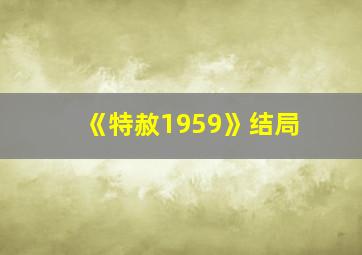 《特赦1959》结局